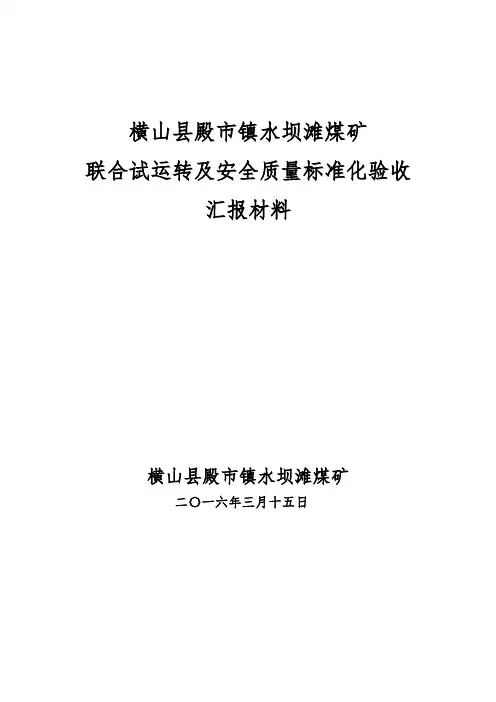 横山县殿市镇水坝滩煤矿
联合试运转及安全质量标准化验收
汇报材料

横山县殿市镇水坝滩煤矿
二〇一六年三月十五日